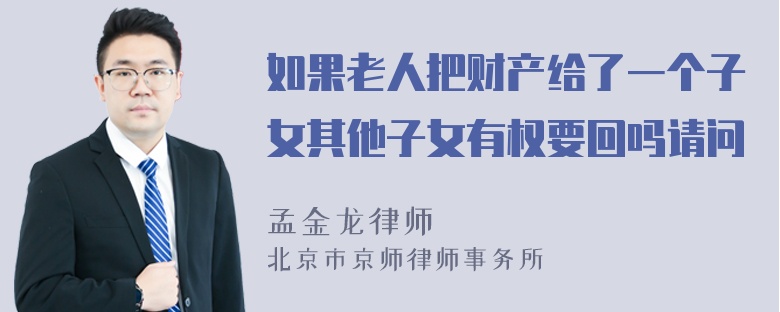 如果老人把财产给了一个子女其他子女有权要回吗请问

孟金龙律师

北京市京师律师事务所